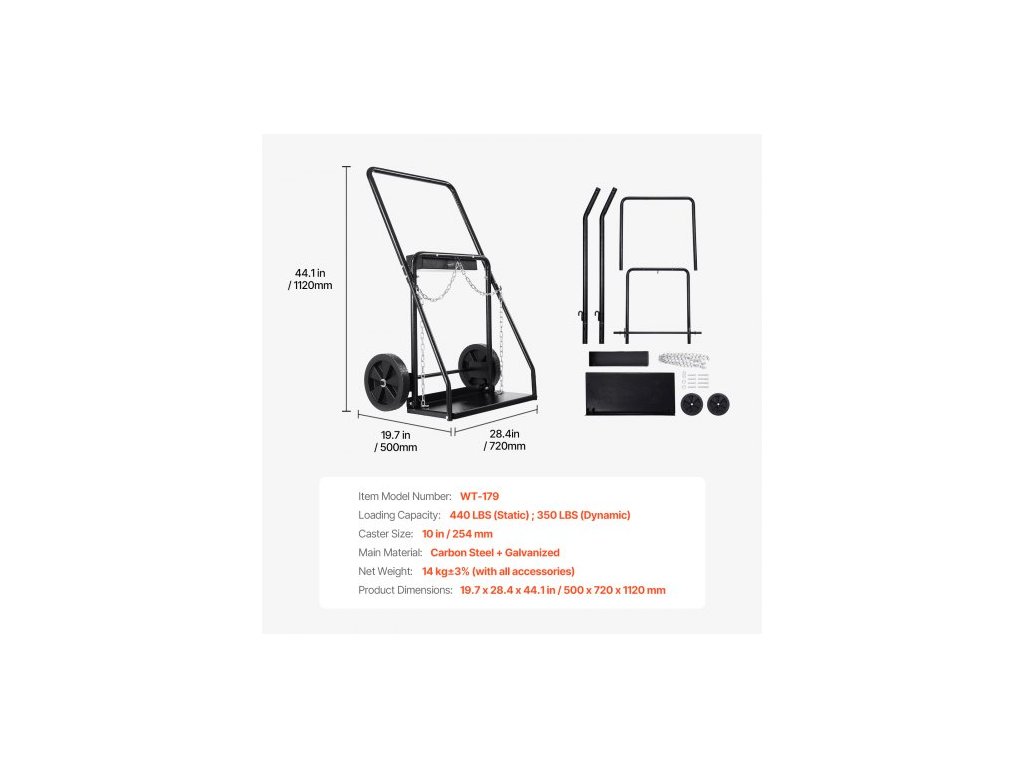 44.1 in
/ 1120mm

19.7 in
/ 500mm

28.4in
/ 720mm

Item Model Number: WT-179
Loading Capacity: 440 LBS (Static) ; 350 LBS (Dynamic)
Caster Size: 10 in / 254 mm
Main Material: Carbon Steel + Galvanized
Net Weight: 14 kg±3% (with all accessories)
Product Dimensions: 19.7 x 28.4 x 44.1 in / 500 x 720 x 1120 mm